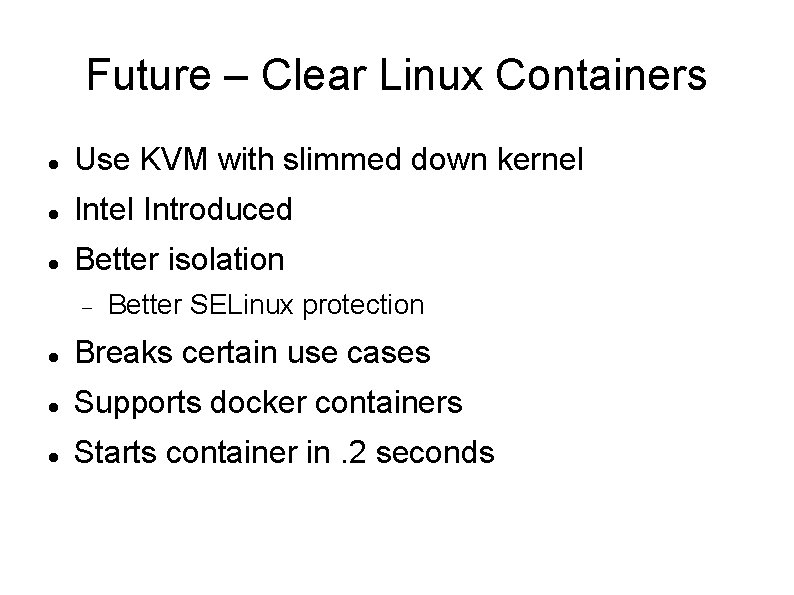 Future – Clear Linux Containers

- Use KVM with slimmed down kernel
- Intel Introduced
- Better isolation
  - Better SELinux protection
- Breaks certain use cases
- Supports docker containers
- Starts container in .2 seconds